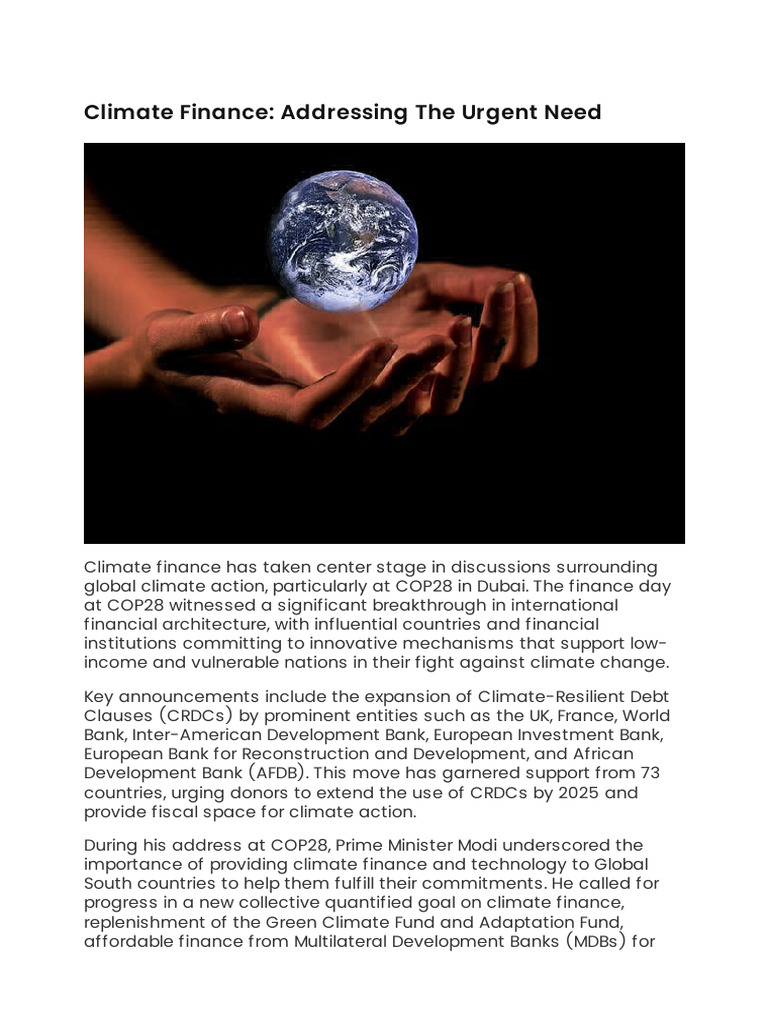 Climate Finance: Addressing The Urgent Need

Climate finance has taken center stage in discussions surrounding global climate action, particularly at COP28 in Dubai. The finance day at COP28 witnessed a significant breakthrough in international financial architecture, with influential countries and financial institutions committing to innovative mechanisms that support low-income and vulnerable nations in their fight against climate change.

Key announcements include the expansion of Climate-Resilient Debt Clauses (CRDCs) by prominent entities such as the UK, France, World Bank, Inter-American Development Bank, European Investment Bank, European Bank for Reconstruction and Development, and African Development Bank (AFDB). This move has garnered support from 73 countries, urging donors to extend the use of CRDCs by 2025 and provide fiscal space for climate action.

During his address at COP28, Prime Minister Modi underscored the importance of providing climate finance and technology to Global South countries to help them fulfill their commitments. He called for progress in a new collective quantified goal on climate finance, replenishment of the Green Climate Fund and Adaptation Fund, affordable finance from Multilateral Development Banks (MDBs) for